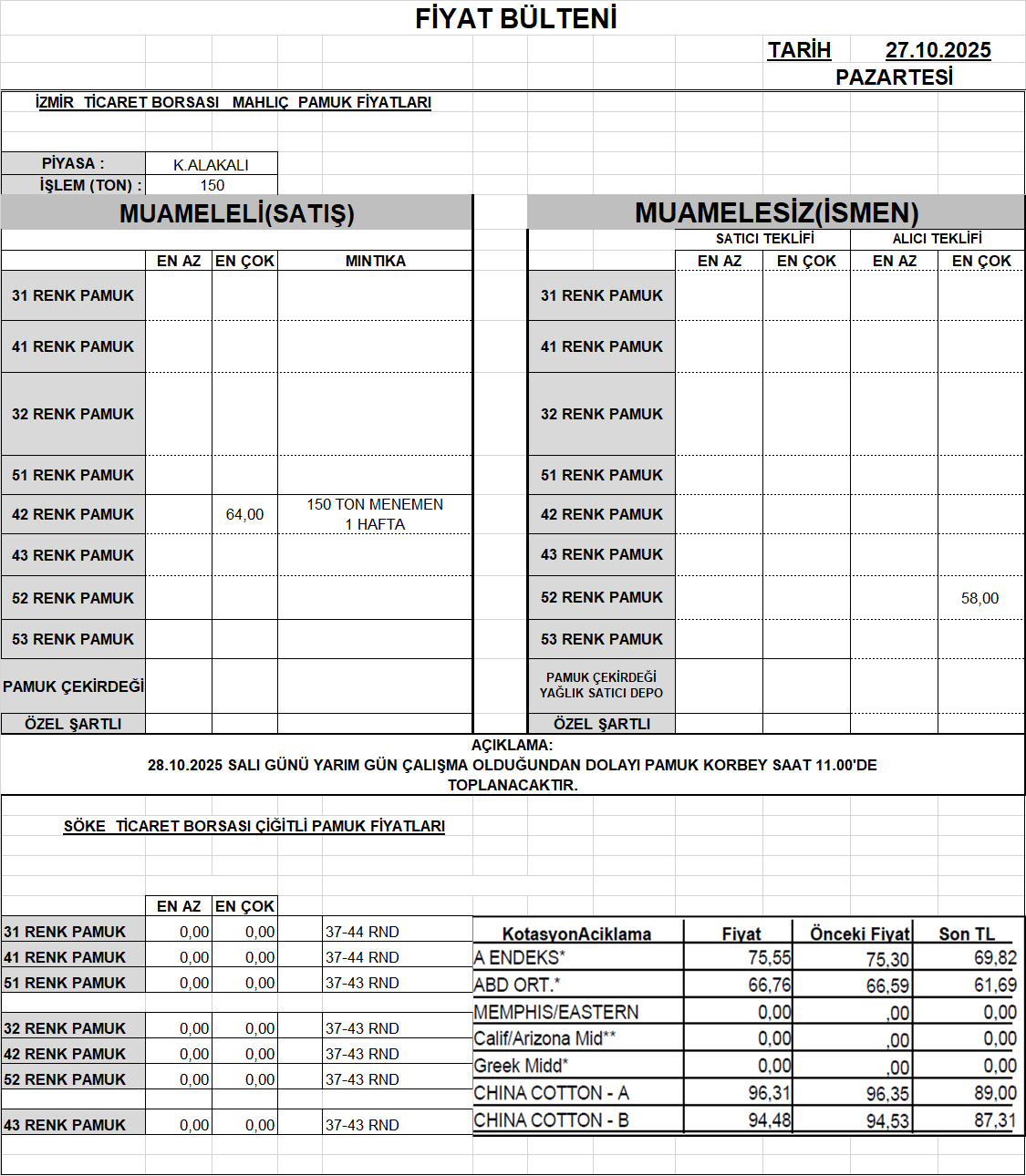 FİYAT BÜLTENİ

TARİH 27.10.2025
PAZARTESİ

İZMİR TİCARET BORSASI MAHLIÇ PAMUK FİYATLARI

| PİYASA : | K.ALAKALI |
|---|---|
| İŞLEM (TON) : | 150 |

MUAMELELİ(SATIŞ)

| | EN AZ | EN ÇOK | MINTIKA |
|---|---|---|---|
| 31 RENK PAMUK | | | |
| 41 RENK PAMUK | | | |
| 32 RENK PAMUK | | | |
| 51 RENK PAMUK | | | |
| 42 RENK PAMUK | | 64,00 | 150 TON MENEMEN 1 HAFTA |
| 43 RENK PAMUK | | | |
| 52 RENK PAMUK | | | |
| 53 RENK PAMUK | | | |
| PAMUK ÇEKİRDEĞİ | | | |
| ÖZEL ŞARTLI | | | |

MUAMELESİZ(İSMEN)

| | SATICI TEKLİFİ EN AZ | SATICI TEKLİFİ EN ÇOK | ALICI TEKLİFİ EN AZ | ALICI TEKLİFİ EN ÇOK |
|---|---|---|---|---|
| 31 RENK PAMUK | | | | |
| 41 RENK PAMUK | | | | |
| 32 RENK PAMUK | | | | |
| 51 RENK PAMUK | | | | |
| 42 RENK PAMUK | | | | |
| 43 RENK PAMUK | | | | |
| 52 RENK PAMUK | | | | 58,00 |
| 53 RENK PAMUK | | | | |
| PAMUK ÇEKİRDEĞİ YAĞLIK SATICI DEPO | | | | |
| ÖZEL ŞARTLI | | | | |

AÇIKLAMA:
28.10.2025 SALI GÜNÜ YARIM GÜN ÇALIŞMA OLDUĞUNDAN DOLAYI PAMUK KORBEY SAAT 11.00'DE TOPLANACAKTIR.

SÖKE TİCARET BORSASI ÇİĞİTLİ PAMUK FİYATLARI

| | EN AZ | EN ÇOK | |
|---|---|---|---|
| 31 RENK PAMUK | 0,00 | 0,00 | 37-44 RND |
| 41 RENK PAMUK | 0,00 | 0,00 | 37-44 RND |
| 51 RENK PAMUK | 0,00 | 0,00 | 37-43 RND |
| 32 RENK PAMUK | 0,00 | 0,00 | 37-43 RND |
| 42 RENK PAMUK | 0,00 | 0,00 | 37-43 RND |
| 52 RENK PAMUK | 0,00 | 0,00 | 37-43 RND |
| 43 RENK PAMUK | 0,00 | 0,00 | 37-43 RND |

| KotasyonAciklama | Fiyat | Önceki Fiyat | Son TL |
|---|---|---|---|
| A ENDEKS* | 75,55 | 75,30 | 69,82 |
| ABD ORT.* | 66,76 | 66,59 | 61,69 |
| MEMPHIS/EASTERN | 0,00 | ,00 | 0,00 |
| Calif/Arizona Mid** | 0,00 | ,00 | 0,00 |
| Greek Midd* | 0,00 | ,00 | 0,00 |
| CHINA COTTON - A | 96,31 | 96,35 | 89,00 |
| CHINA COTTON - B | 94,48 | 94,53 | 87,31 |